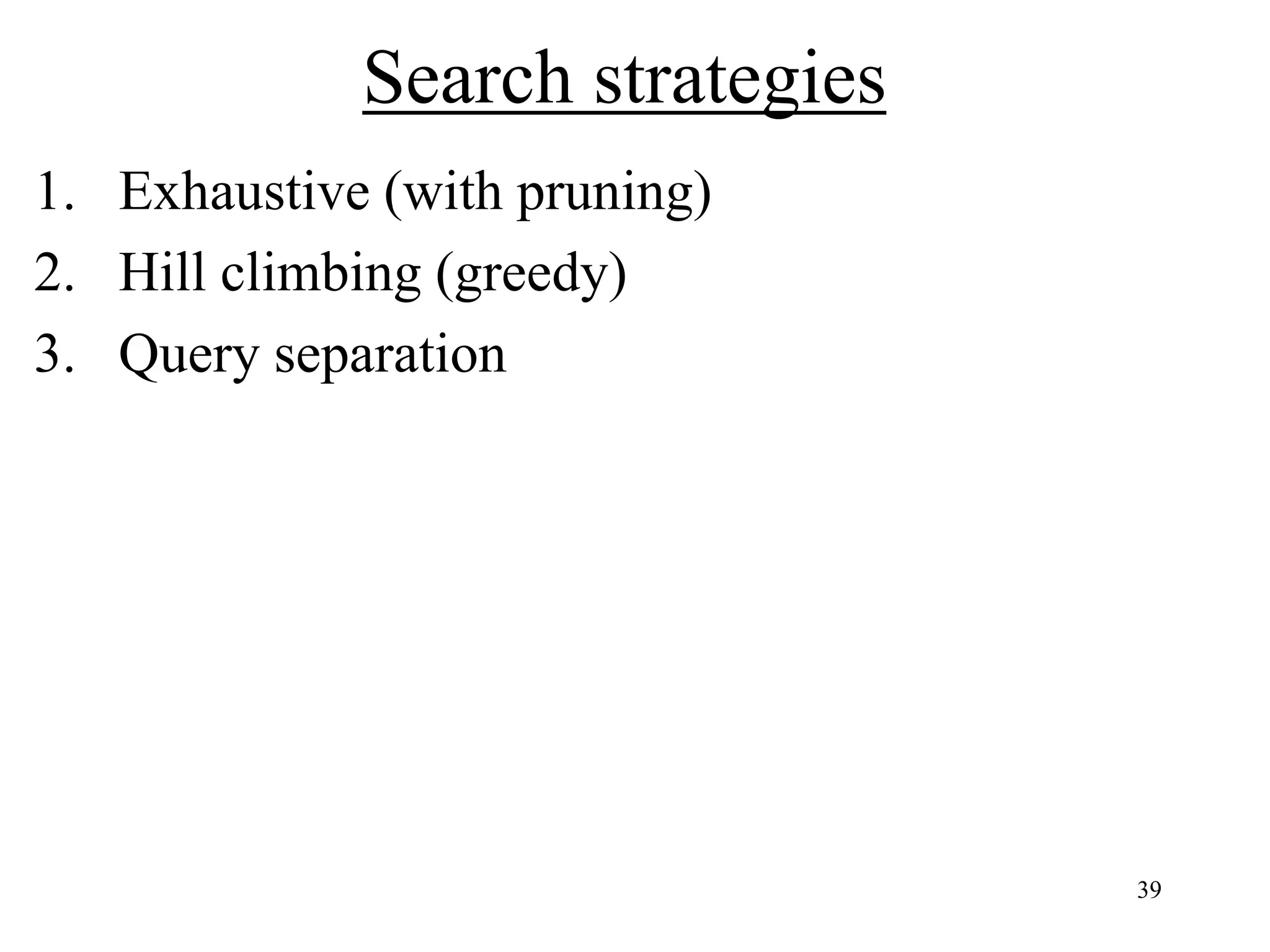 Search strategies

1. Exhaustive (with pruning)
2. Hill climbing (greedy)
3. Query separation

39